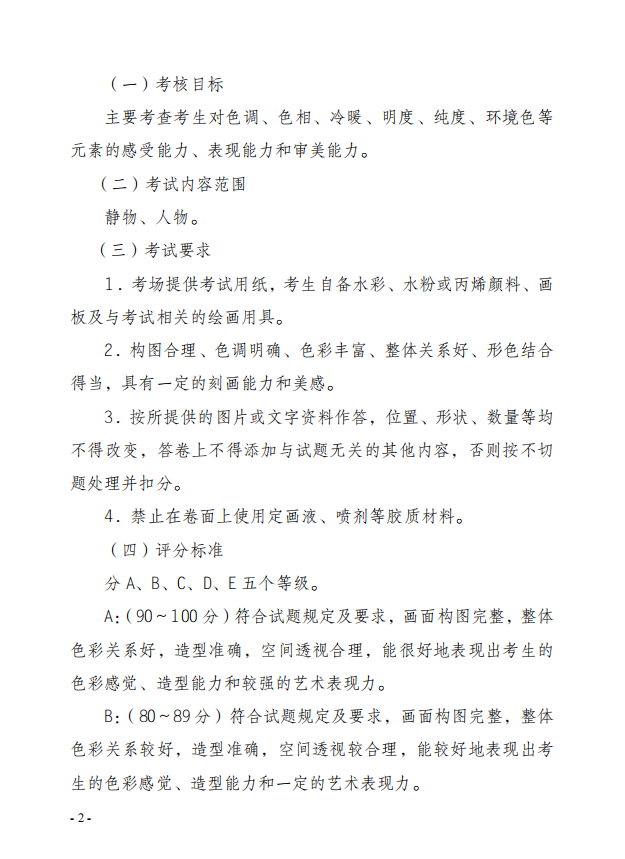 （一）考核目标

主要考查考生对色调、色相、冷暖、明度、纯度、环境色等元素的感受能力、表现能力和审美能力。

（二）考试内容范围

静物、人物。

（三）考试要求

1．考场提供考试用纸，考生自备水彩、水粉或丙烯颜料、画板及与考试相关的绘画用具。

2．构图合理、色调明确、色彩丰富、整体关系好、形色结合得当，具有一定的刻画能力和美感。

3．按所提供的图片或文字资料作答，位置、形状、数量等均不得改变，答卷上不得添加与试题无关的其他内容，否则按不切题处理并扣分。

4．禁止在卷面上使用定画液、喷剂等胶质材料。

（四）评分标准

分 A、B、C、D、E 五个等级。

A:（90～100 分）符合试题规定及要求，画面构图完整，整体色彩关系好，造型准确，空间透视合理，能很好地表现出考生的色彩感觉、造型能力和较强的艺术表现力。

B:（80～89 分）符合试题规定及要求，画面构图完整，整体色彩关系较好，造型准确，空间透视较合理，能较好地表现出考生的色彩感觉、造型能力和一定的艺术表现力。

- 2 -